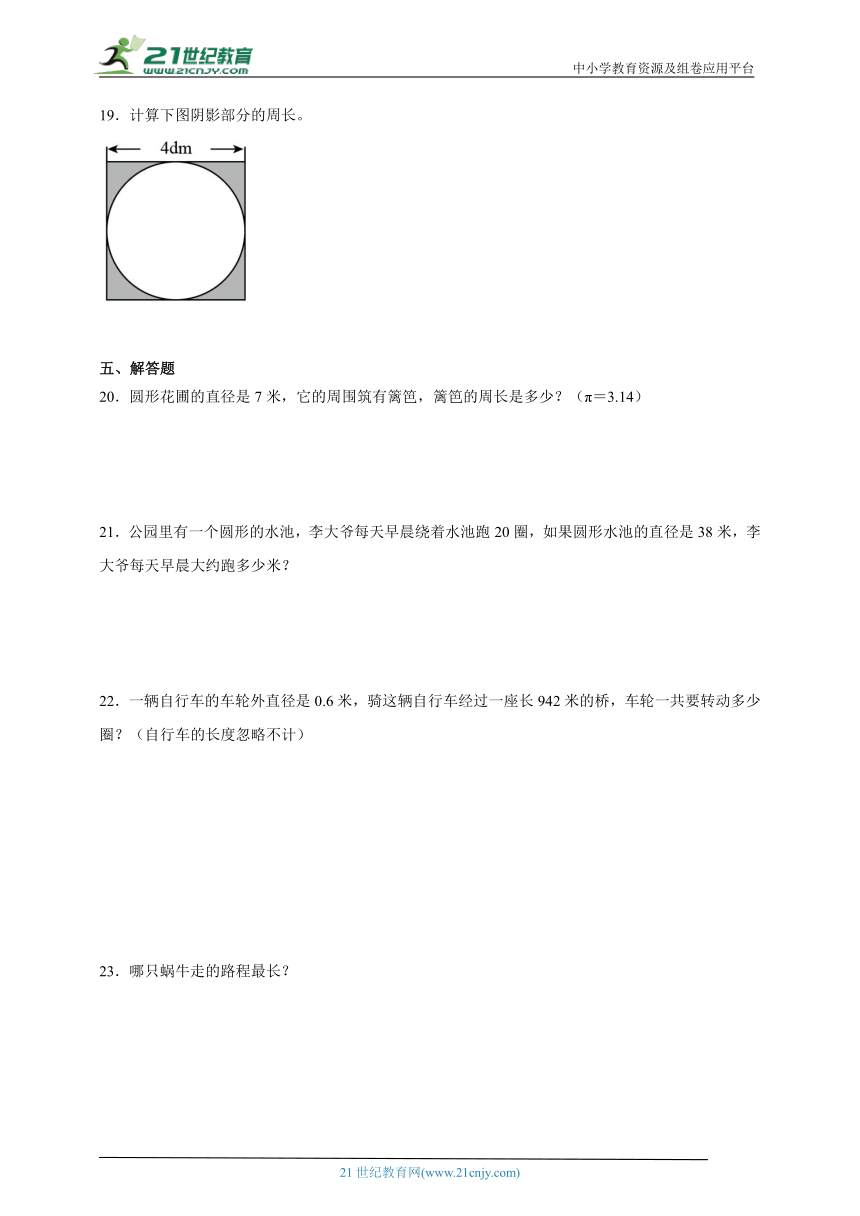 21世纪教育
www.21cnjy.com

中小学教育资源及组卷应用平台

19．计算下图阴影部分的周长。

4dm

五、解答题

20．圆形花圃的直径是 7 米，它的周围筑有篱笆，篱笆的周长是多少？（π＝3.14）

21．公园里有一个圆形的水池，李大爷每天早晨绕着水池跑 20 圈，如果圆形水池的直径是 38 米，李大爷每天早晨大约跑多少米？

22．一辆自行车的车轮外直径是 0.6 米，骑这辆自行车经过一座长 942 米的桥，车轮一共要转动多少圈？（自行车的长度忽略不计）

23．哪只蜗牛走的路程最长？

21 世纪教育网(www.21cnjy.com)